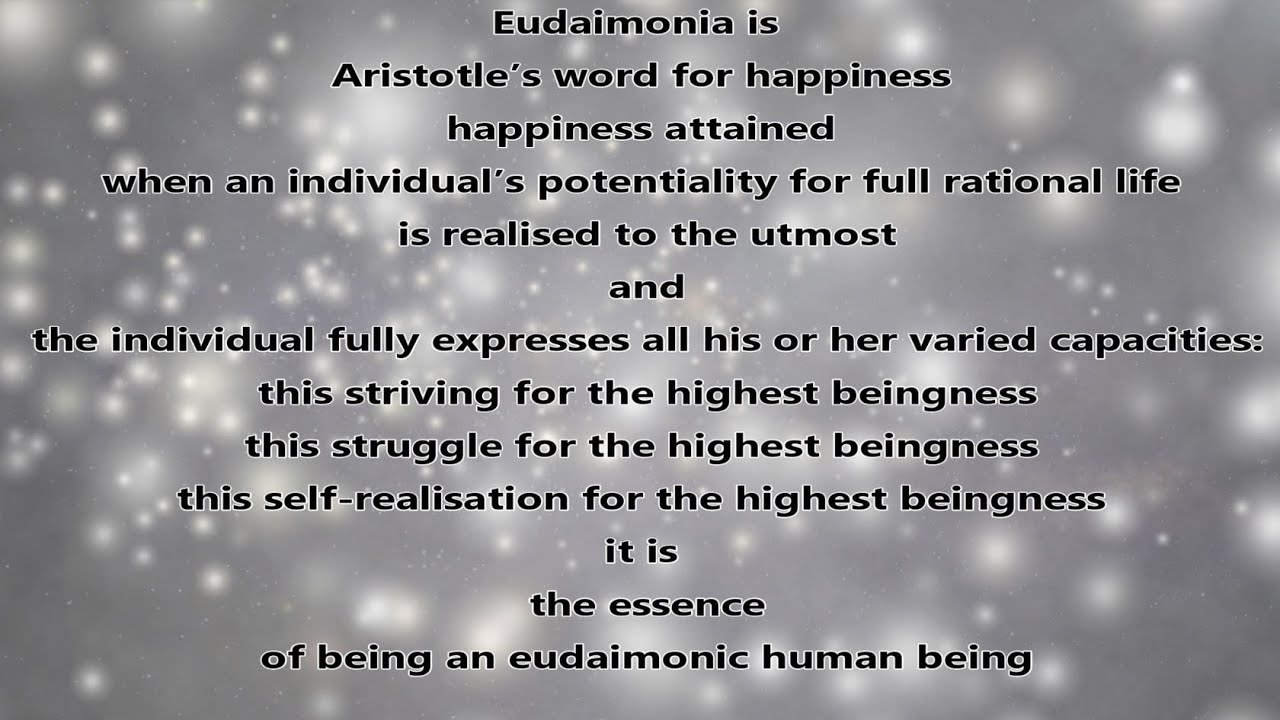 Eudaimonia is
Aristotle's word for happiness
happiness attained
when an individual's potentiality for full rational life
is realised to the utmost
and
the individual fully expresses all his or her varied capacities:
this striving for the highest beingness
this struggle for the highest beingness
this self-realisation for the highest beingness
it is
the essence
of being an eudaimonic human being